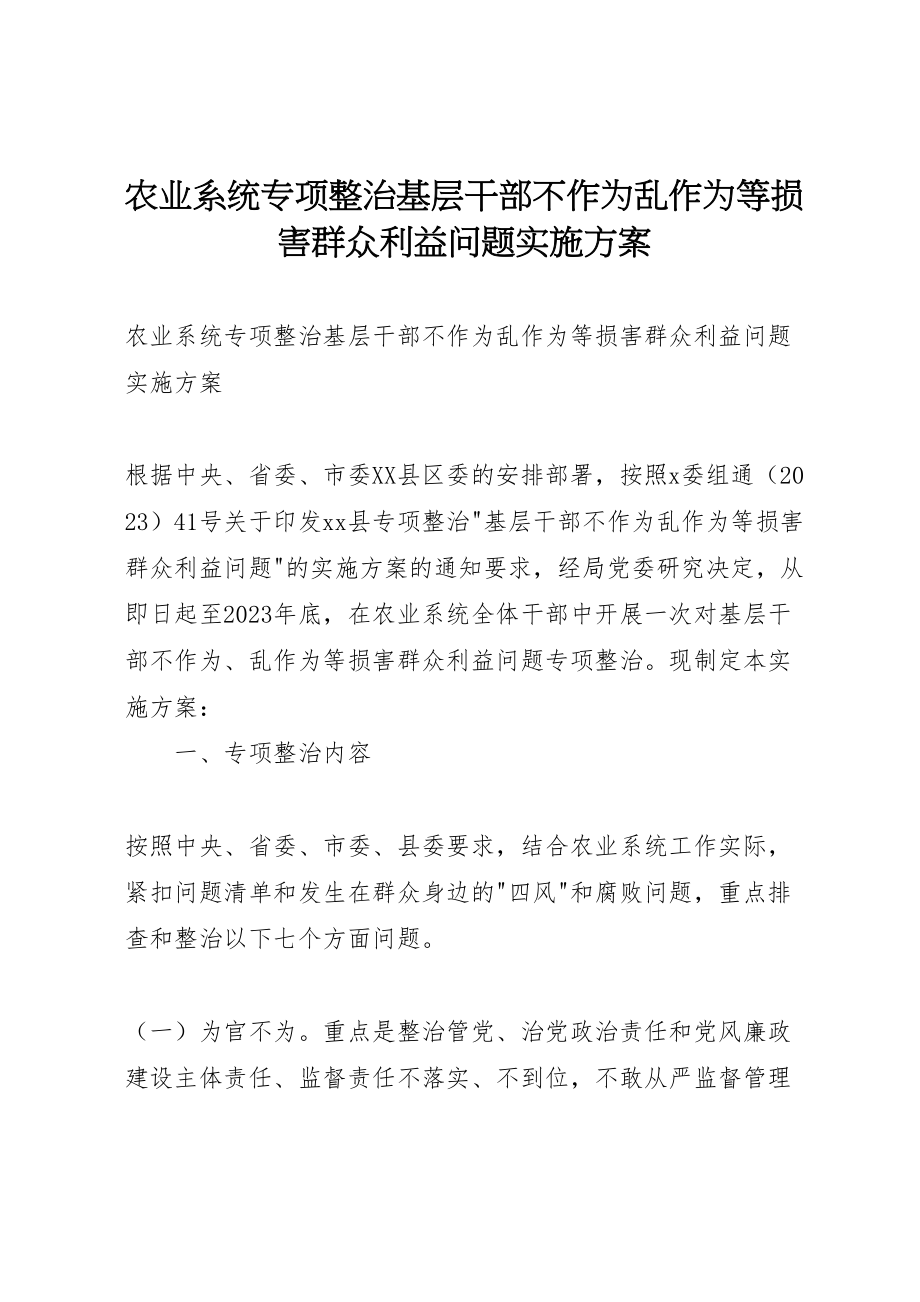 农业系统专项整治基层干部不作为乱作为等损害群众利益问题实施方案

农业系统专项整治基层干部不作为乱作为等损害群众利益问题实施方案

根据中央、省委、市委XX县区委的安排部署，按照x委组通（2023）41号关于印发xx县专项整治"基层干部不作为乱作为等损害群众利益问题"的实施方案的通知要求，经局党委研究决定，从即日起至2023年底，在农业系统全体干部中开展一次对基层干部不作为、乱作为等损害群众利益问题专项整治。现制定本实施方案：

一、专项整治内容

按照中央、省委、市委、县委要求，结合农业系统工作实际，紧扣问题清单和发生在群众身边的"四风"和腐败问题，重点排查和整治以下七个方面问题。

（一）为官不为。重点是整治管党、治党政治责任和党风廉政建设主体责任、监督责任不落实、不到位，不敢从严监督管理